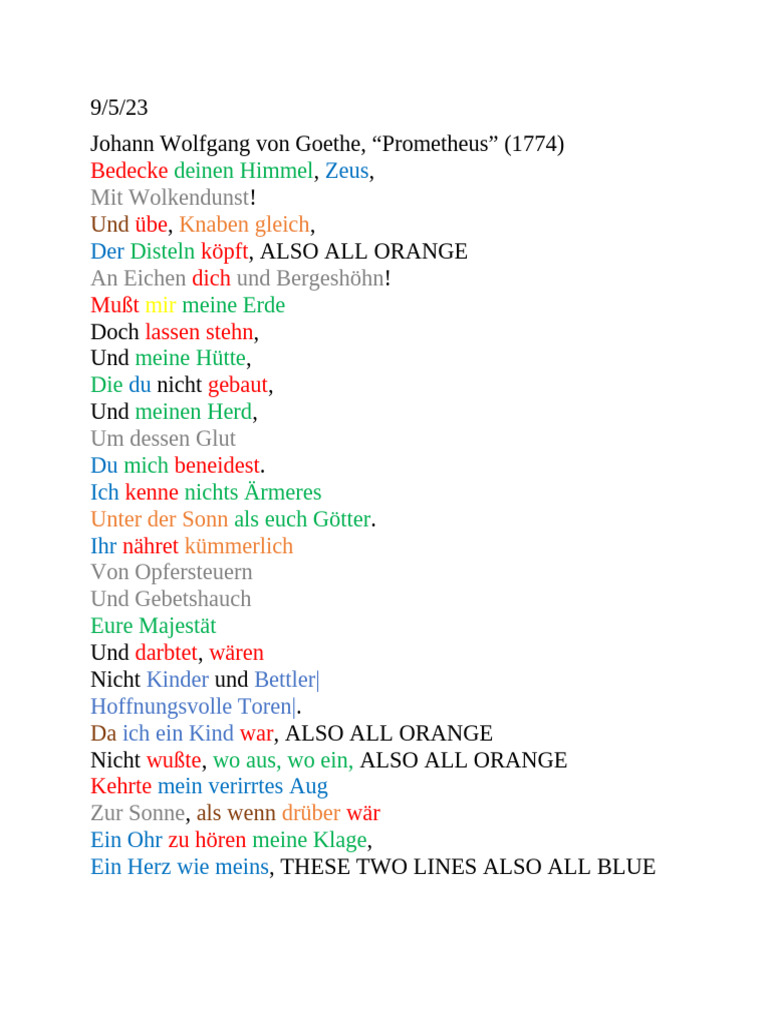 9/5/23

Johann Wolfgang von Goethe, “Prometheus” (1774)
Bedecke deinen Himmel, Zeus,
Mit Wolkendunst!
Und übe, Knaben gleich,
Der Disteln köpft, ALSO ALL ORANGE
An Eichen dich und Bergeshöhn!
Mußt mir meine Erde
Doch lassen stehn,
Und meine Hütte,
Die du nicht gebaut,
Und meinen Herd,
Um dessen Glut
Du mich beneidest.
Ich kenne nichts Ärmeres
Unter der Sonn als euch Götter.
Ihr nähret kümmerlich
Von Opfersteuern
Und Gebetshauch
Eure Majestät
Und darbtet, wären
Nicht Kinder und Bettler|
Hoffnungsvolle Toren|.
Da ich ein Kind war, ALSO ALL ORANGE
Nicht wußte, wo aus, wo ein, ALSO ALL ORANGE
Kehrte mein verirrtes Aug
Zur Sonne, als wenn drüber wär
Ein Ohr zu hören meine Klage,
Ein Herz wie meins, THESE TWO LINES ALSO ALL BLUE